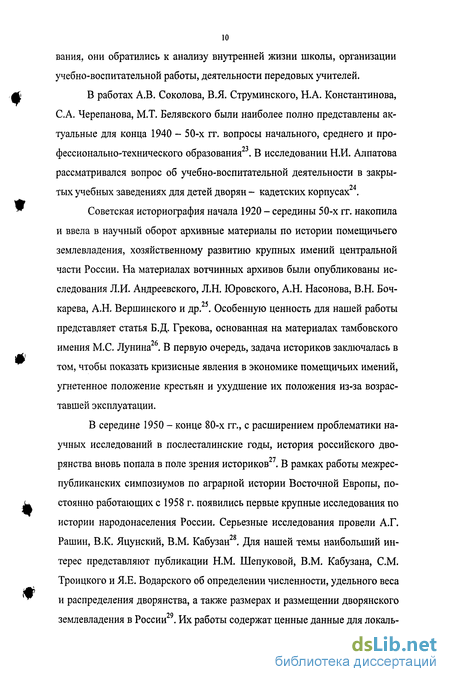 10

вания, они обратились к анализу внутренней жизни школы, организации учебно-воспитательной работы, деятельности передовых учителей.

В работах А.В. Соколова, В.Я. Струминского, Н.А. Константинова, С.А. Черепанова, М.Т. Белявского были наиболее полно представлены актуальные для конца 1940 – 50-х гг. вопросы начального, среднего и профессионально-технического образования$^{23}$. В исследовании Н.И. Алпатова рассматривался вопрос об учебно-воспитательной деятельности в закрытых учебных заведениях для детей дворян – кадетских корпусах$^{24}$.

Советская историография начала 1920 – середины 50-х гг. накопила и ввела в научный оборот архивные материалы по истории помещичьего землевладения, хозяйственному развитию крупных имений центральной части России. На материалах вотчинных архивов были опубликованы исследования Л.И. Андреевского, Л.Н. Юровского, А.Н. Насонова, В.Н. Бочкарева, А.Н. Вершинского и др.$^{25}$. Особенную ценность для нашей работы представляет статья Б.Д. Грекова, основанная на материалах тамбовского имения М.С. Лунина$^{26}$. В первую очередь, задача историков заключалась в том, чтобы показать кризисные явления в экономике помещичьих имений, угнетенное положение крестьян и ухудшение их положения из-за возраставшей эксплуатации.

В середине 1950 – конце 80-х гг., с расширением проблематики научных исследований в послесталинские годы, история российского дворянства вновь попала в поле зрения историков$^{27}$. В рамках работы межреспубликанских симпозиумов по аграрной истории Восточной Европы, постоянно работающих с 1958 г. появились первые крупные исследования по истории народонаселения России. Серьезные исследования провели А.Г. Рашин, В.К. Яцунский, В.М. Кабузан$^{28}$. Для нашей темы наибольший интерес представляют публикации Н.М. Шепуковой, В.М. Кабузана, С.М. Троицкого и Я.Е. Водарского об определении численности, удельного веса и распределения дворянства, а также размерах и размещении дворянского землевладения в России$^{29}$. Их работы содержат ценные данные для локаль-

dsLib.net
библиотека диссертаций